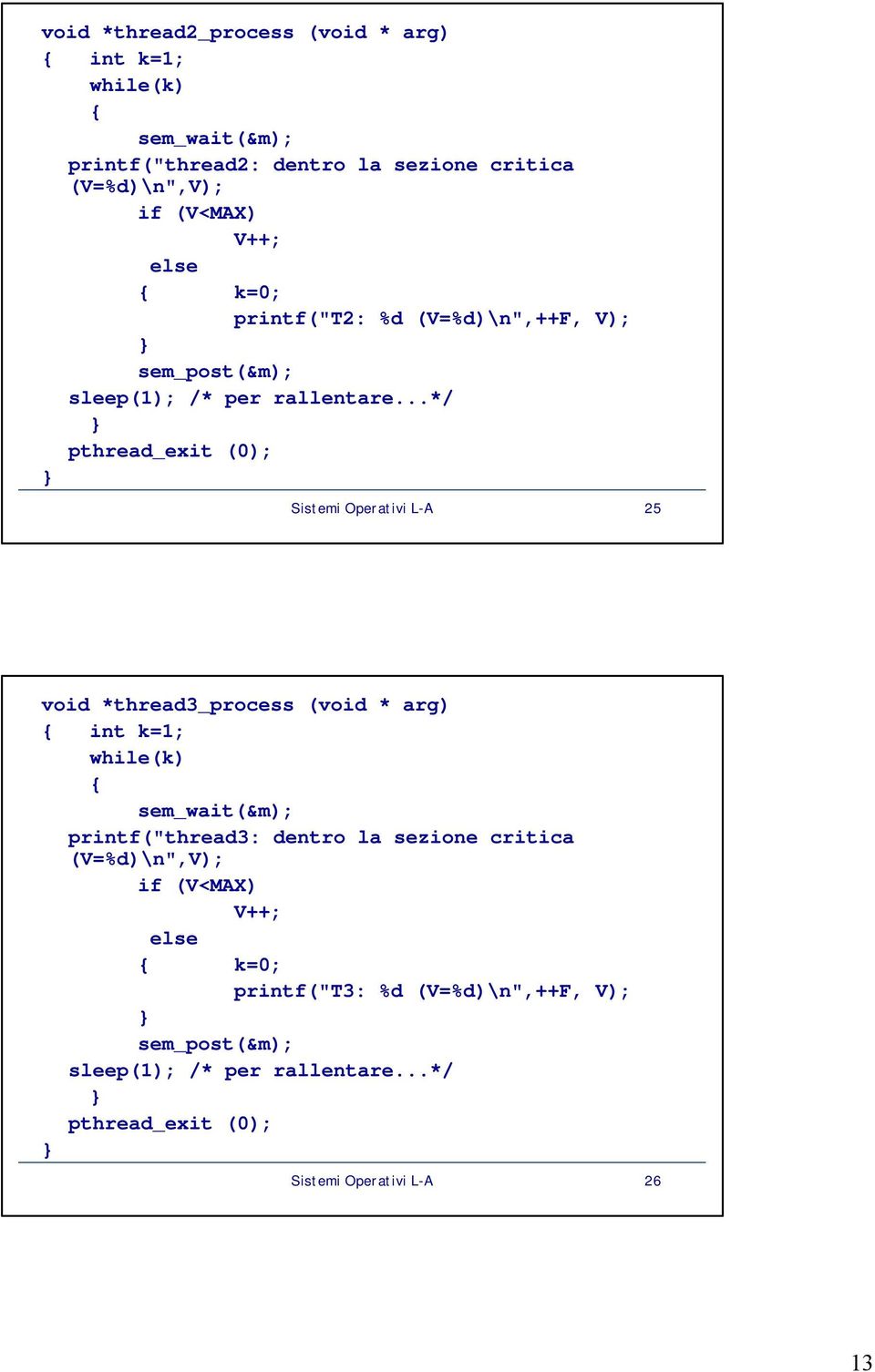 void *thread2_process (void * arg)
{ int k=1;
while(k)
{
sem_wait(&m);
printf("thread2: dentro la sezione critica (V=%d)\n",V);
if (V<MAX)
V++;
else
{ k=0;
printf("T2: %d (V=%d)\n",++F, V);
}
sem_post(&m);
sleep(1); /* per rallentare...*/
}
pthread_exit (0);
}

Sistemi Operativi L-A 25

void *thread3_process (void * arg)
{ int k=1;
while(k)
{
sem_wait(&m);
printf("thread3: dentro la sezione critica (V=%d)\n",V);
if (V<MAX)
V++;
else
{ k=0;
printf("T3: %d (V=%d)\n",++F, V);
}
sem_post(&m);
sleep(1); /* per rallentare...*/
}
pthread_exit (0);
}

Sistemi Operativi L-A 26

13